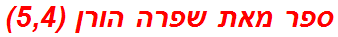 ספר מאת שפרה הורן (5,4)